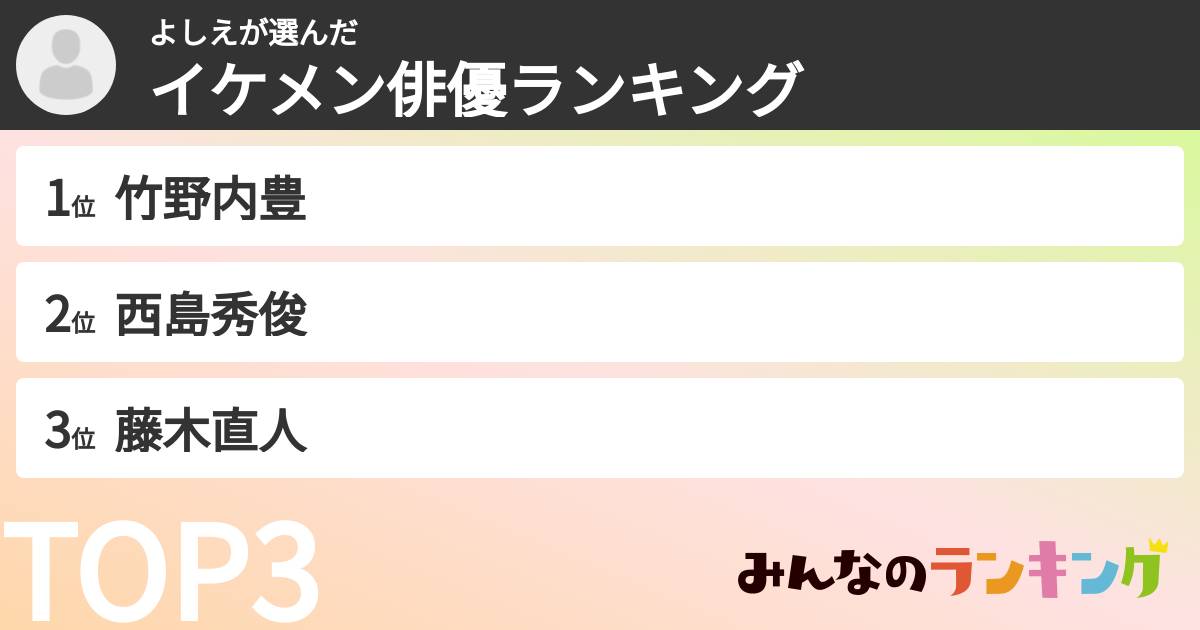 よしえが選んだ
イケメン俳優ランキング

1位 竹野内豊

2位 西島秀俊

3位 藤木直人

TOP3

みんなのランキング